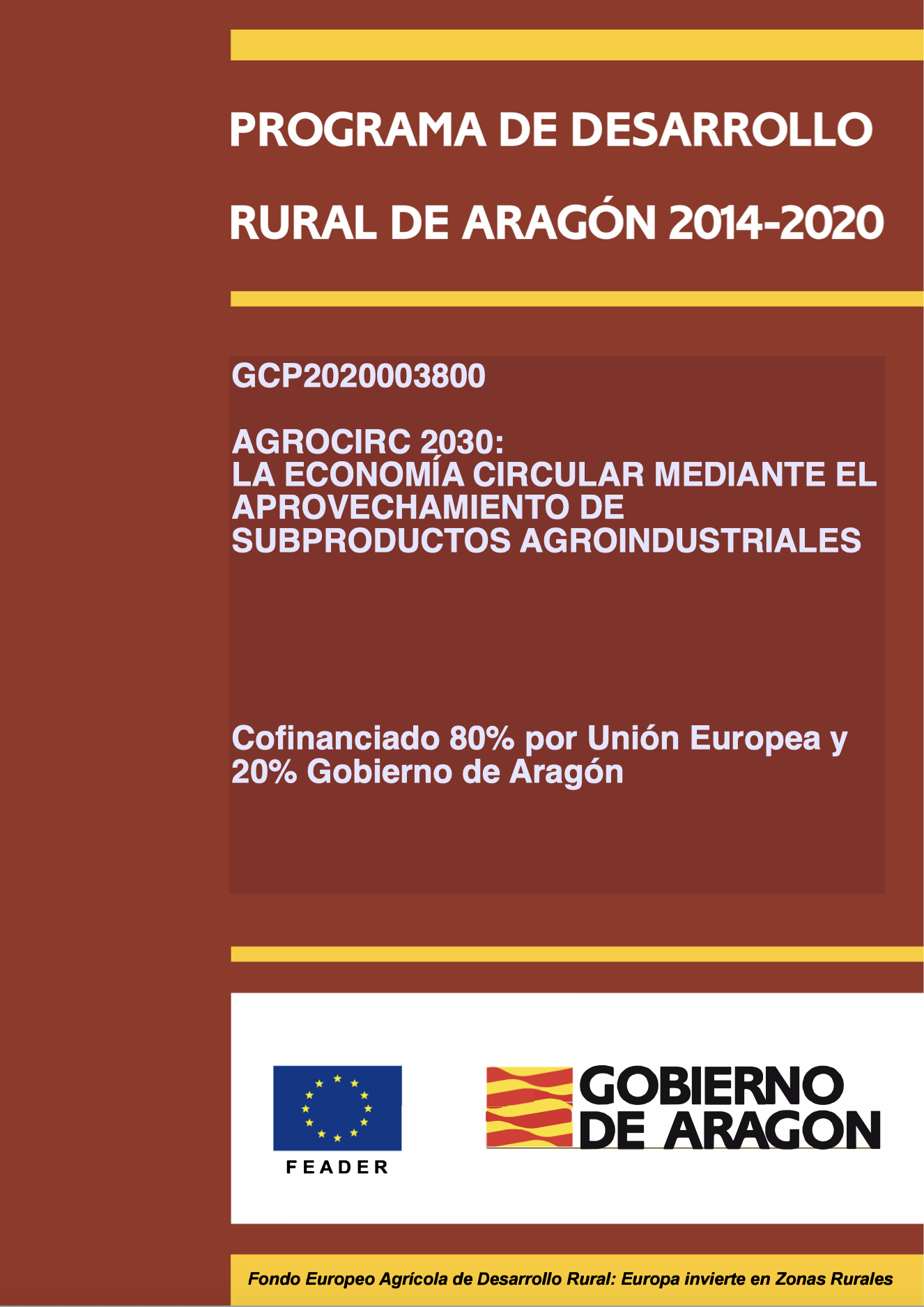 PROGRAMA DE DESARROLLO

RURAL DE ARAGÓN 2014-2020

GCP2020003800

AGROCIRC 2030:
LA ECONOMÍA CIRCULAR MEDIANTE EL APROVECHAMIENTO DE SUBPRODUCTOS AGROINDUSTRIALES

Cofinanciado 80% por Unión Europea y 20% Gobierno de Aragón

FEADER

GOBIERNO DE ARAGON

Fondo Europeo Agrícola de Desarrollo Rural: Europa invierte en Zonas Rurales